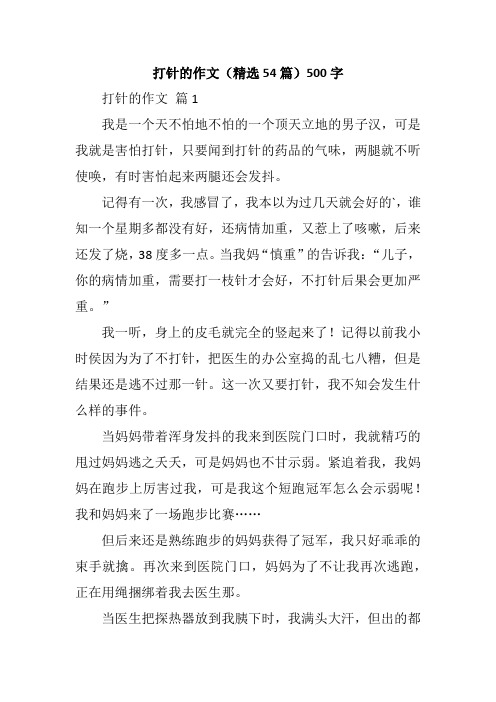 打针的作文（精选54篇）500字

打针的作文 篇1

我是一个天不怕地不怕的一个顶天立地的男子汉，可是我就是害怕打针，只要闻到打针的药品的气味，两腿就不听使唤，有时害怕起来两腿还会发抖。

记得有一次，我感冒了，我本以为过几天就会好的`，谁知一个星期多都没有好，还病情加重，又惹上了咳嗽，后来还发了烧，38度多一点。当我妈“慎重”的告诉我：“儿子，你的病情加重，需要打一枝针才会好，不打针后果会更加严重。”

我一听，身上的皮毛就完全的竖起来了！记得以前我小时侯因为为了不打针，把医生的办公室捣的乱七八糟，但是结果还是逃不过那一针。这一次又要打针，我不知会发生什么样的事件。

当妈妈带着浑身发抖的我来到医院门口时，我就精巧的甩过妈妈逃之夭夭，可是妈妈也不甘示弱。紧追着我，我妈妈在跑步上厉害过我，可是我这个短跑冠军怎么会示弱呢！我和妈妈来了一场跑步比赛……

但后来还是熟练跑步的妈妈获得了冠军，我只好乖乖的束手就擒。再次来到医院门口，妈妈为了不让我再次逃跑，正在用绳捆绑着我去医生那。

当医生把探热器放到我胰下时，我满头大汗，但出的都